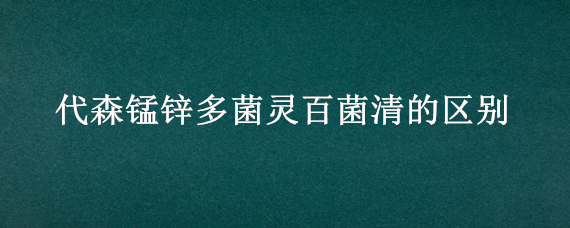 代森锰锌多菌灵百菌清的区别